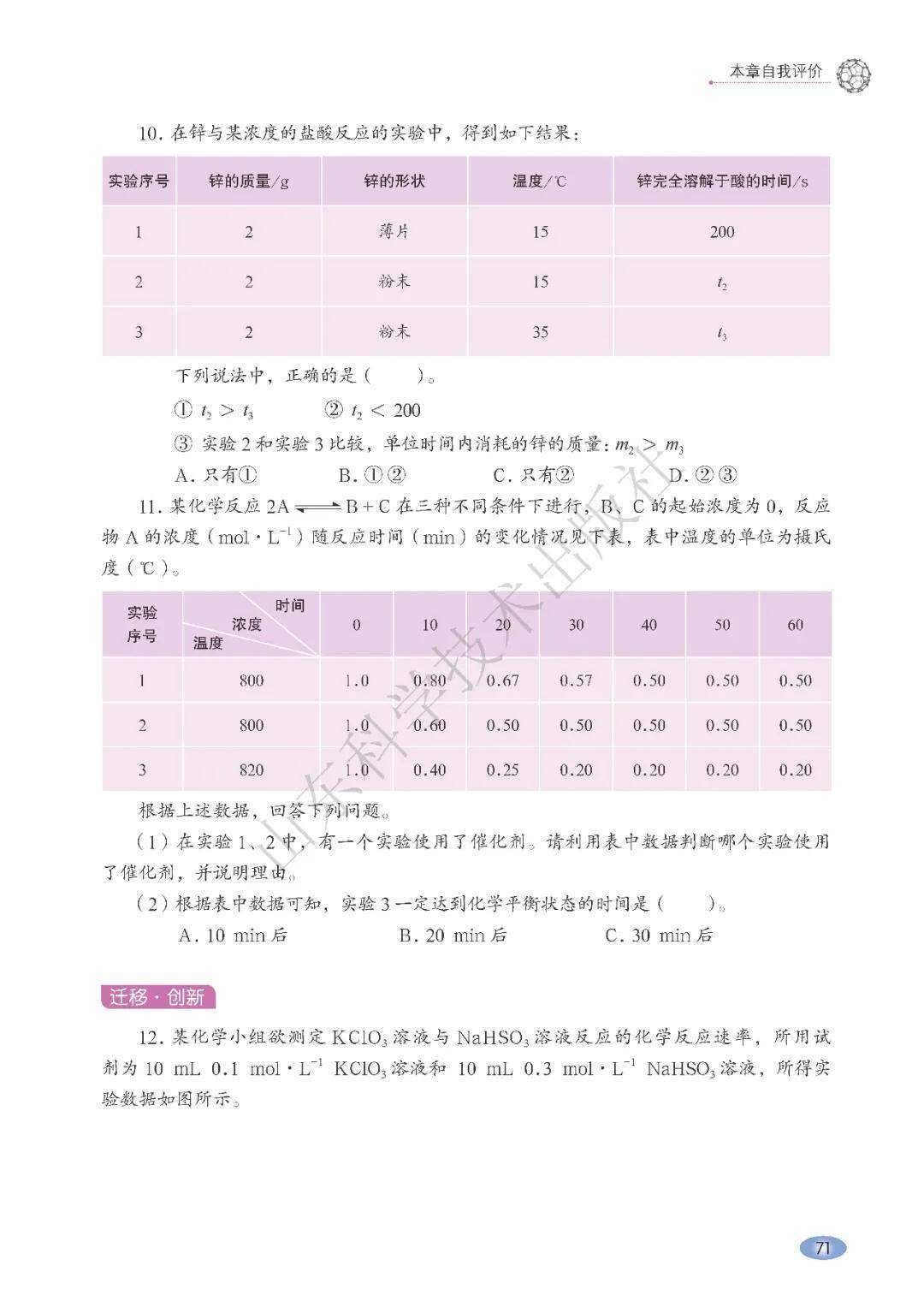 本章自我评价

10. 在锌与某浓度的盐酸反应的实验中，得到如下结果：

| 实验序号 | 锌的质量/g | 锌的形状 | 温度/℃ | 锌完全溶解于酸的时间/s |
|---|---|---|---|---|
| 1 | 2 | 薄片 | 15 | 200 |
| 2 | 2 | 粉末 | 15 | $t_2$ |
| 3 | 2 | 粉末 | 35 | $t_3$ |

下列说法中，正确的是（　　）。

① $t_2 > t_3$　　② $t_2 < 200$

③ 实验 2 和实验 3 比较，单位时间内消耗的锌的质量：$m_2 > m_3$

A. 只有①　　B. ①②　　C. 只有②　　D. ②③

11. 某化学反应 $2A \rightleftharpoons B + C$ 在三种不同条件下进行，B、C 的起始浓度为 0，反应物 A 的浓度（$mol \cdot L^{-1}$）随反应时间（min）的变化情况见下表，表中温度的单位为摄氏度（℃）。

| 实验序号 | 时间 浓度 温度 | 0 | 10 | 20 | 30 | 40 | 50 | 60 |
|---|---|---|---|---|---|---|---|---|
| 1 | 800 | 1.0 | 0.80 | 0.67 | 0.57 | 0.50 | 0.50 | 0.50 |
| 2 | 800 | 1.0 | 0.60 | 0.50 | 0.50 | 0.50 | 0.50 | 0.50 |
| 3 | 820 | 1.0 | 0.40 | 0.25 | 0.20 | 0.20 | 0.20 | 0.20 |

根据上述数据，回答下列问题。

（1）在实验 1、2 中，有一个实验使用了催化剂。请利用表中数据判断哪个实验使用了催化剂，并说明理由。

（2）根据表中数据可知，实验 3 一定达到化学平衡状态的时间是（　　）。

A. 10 min 后　　B. 20 min 后　　C. 30 min 后

迁移·创新

12. 某化学小组欲测定 $KClO_3$ 溶液与 $NaHSO_3$ 溶液反应的化学反应速率，所用试剂为 10 mL 0.1 $mol \cdot L^{-1}$ $KClO_3$ 溶液和 10 mL 0.3 $mol \cdot L^{-1}$ $NaHSO_3$ 溶液，所得实验数据如图所示。

山东科学技术出版社

71